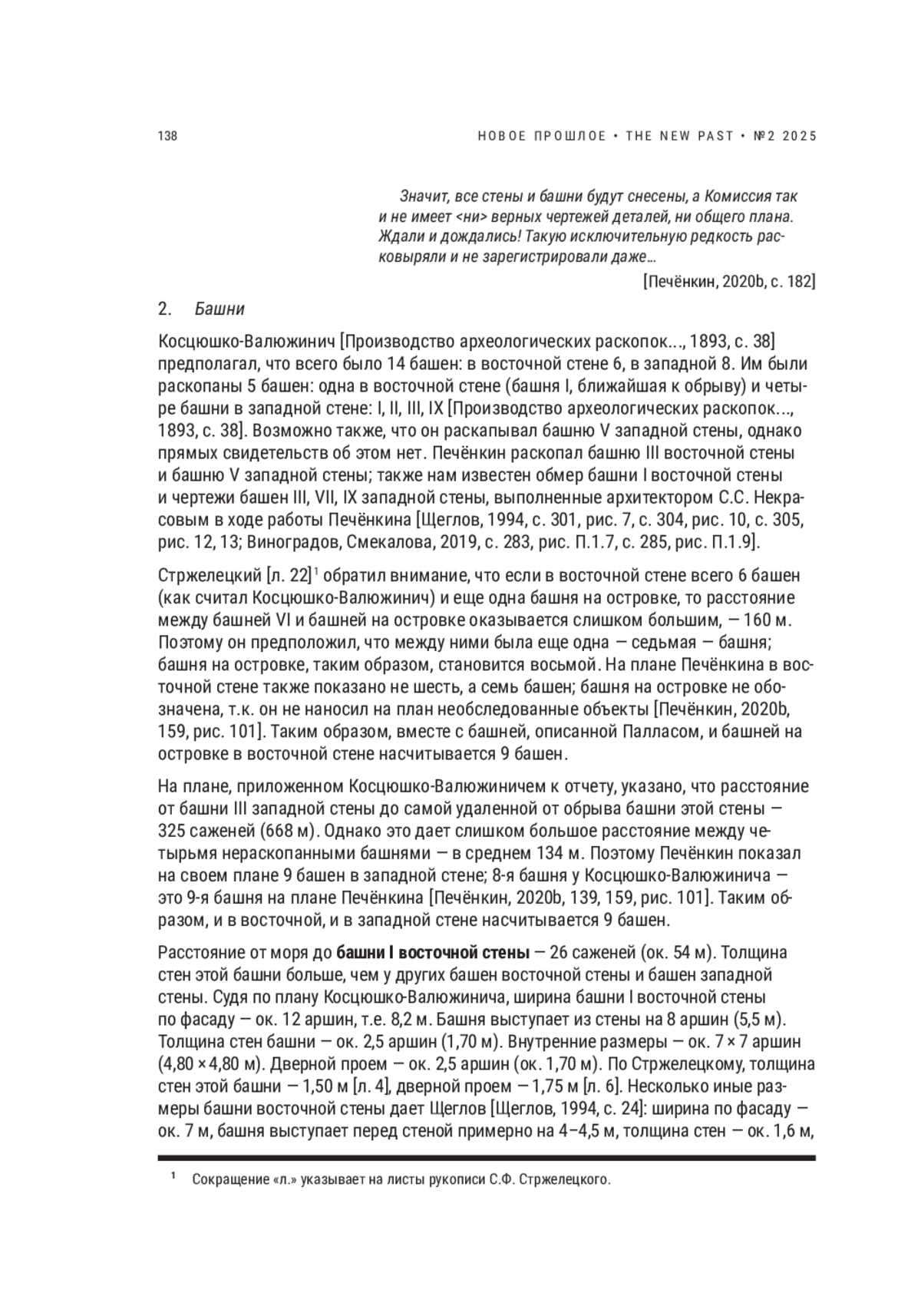 138 НОВОЕ ПРОШЛОЕ • THE NEW PAST • №2 2025

Значит, все стены и башни будут снесены, а Комиссия так и не имеет <ни> верных чертежей деталей, ни общего плана. Ждали и дождались! Такую исключительную редкость расковыряли и не зарегистрировали даже…

[Печёнкин, 2020b, с. 182]

2. Башни

Косцюшко-Валюжинич [Производство археологических раскопок…, 1893, с. 38] предполагал, что всего было 14 башен: в восточной стене 6, в западной 8. Им были раскопаны 5 башен: одна в восточной стене (башня I, ближайшая к обрыву) и четыре башни в западной стене: I, II, III, IX [Производство археологических раскопок…, 1893, с. 38]. Возможно также, что он раскапывал башню V западной стены, однако прямых свидетельств об этом нет. Печёнкин раскопал башню III восточной стены и башню V западной стены; также нам известен обмер башни I восточной стены и чертежи башен III, VII, IX западной стены, выполненные архитектором С.С. Некрасовым в ходе работы Печёнкина [Щеглов, 1994, с. 301, рис. 7, с. 304, рис. 10, с. 305, рис. 12, 13; Виноградов, Смекалова, 2019, с. 283, рис. П.1.7, с. 285, рис. П.1.9].

Стржелецкий [л. 22]$^1$ обратил внимание, что если в восточной стене всего 6 башен (как считал Косцюшко-Валюжинич) и еще одна башня на островке, то расстояние между башней VI и башней на островке оказывается слишком большим, — 160 м. Поэтому он предположил, что между ними была еще одна — седьмая — башня; башня на островке, таким образом, становится восьмой. На плане Печёнкина в восточной стене также показано не шесть, а семь башен; башня на островке не обозначена, т.к. он не наносил на план необследованные объекты [Печёнкин, 2020b, 159, рис. 101]. Таким образом, вместе с башней, описанной Палласом, и башней на островке в восточной стене насчитывается 9 башен.

На плане, приложенном Косцюшко-Валюжиничем к отчету, указано, что расстояние от башни III западной стены до самой удаленной от обрыва башни этой стены — 325 саженей (668 м). Однако это дает слишком большое расстояние между четырьмя нераскопанными башнями — в среднем 134 м. Поэтому Печёнкин показал на своем плане 9 башен в западной стене; 8-я башня у Косцюшко-Валюжинича — это 9-я башня на плане Печёнкина [Печёнкин, 2020b, 139, 159, рис. 101]. Таким образом, и в восточной, и в западной стене насчитывается 9 башен.

Расстояние от моря до **башни I восточной стены** — 26 саженей (ок. 54 м). Толщина стен этой башни больше, чем у других башен восточной стены и башен западной стены. Судя по плану Косцюшко-Валюжинича, ширина башни I восточной стены по фасаду — ок. 12 аршин, т.е. 8,2 м. Башня выступает из стены на 8 аршин (5,5 м). Толщина стен башни — ок. 2,5 аршин (1,70 м). Внутренние размеры — ок. 7 × 7 аршин (4,80 × 4,80 м). Дверной проем — ок. 2,5 аршин (ок. 1,70 м). По Стржелецкому, толщина стен этой башни — 1,50 м [л. 4], дверной проем — 1,75 м [л. 6]. Несколько иные размеры башни восточной стены дает Щеглов [Щеглов, 1994, с. 24]: ширина по фасаду — ок. 7 м, башня выступает перед стеной примерно на 4–4,5 м, толщина стен — ок. 1,6 м,

$^1$ Сокращение «л.» указывает на листы рукописи С.Ф. Стржелецкого.